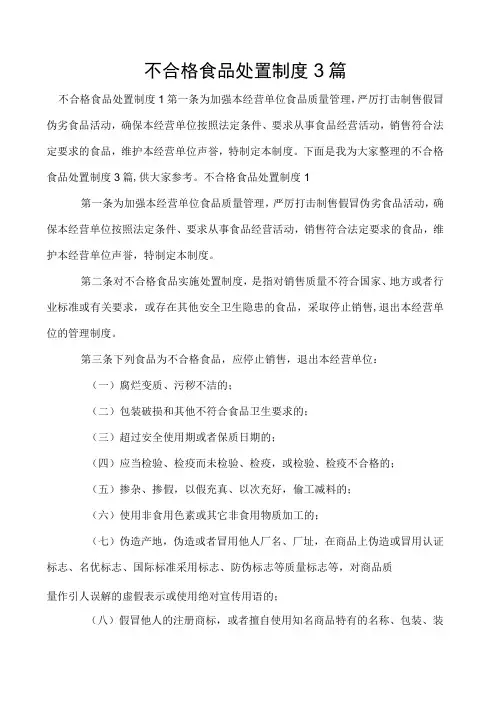 不合格食品处置制度 3 篇

不合格食品处置制度 1 第一条为加强本经营单位食品质量管理，严厉打击制售假冒伪劣食品活动，确保本经营单位按照法定条件、要求从事食品经营活动，销售符合法定要求的食品，维护本经营单位声誉，特制定本制度。下面是我为大家整理的不合格食品处置制度 3 篇，供大家参考。不合格食品处置制度 1

第一条为加强本经营单位食品质量管理，严厉打击制售假冒伪劣食品活动，确保本经营单位按照法定条件、要求从事食品经营活动，销售符合法定要求的食品，维护本经营单位声誉，特制定本制度。

第二条对不合格食品实施处置制度，是指对销售质量不符合国家、地方或者行业标准或有关要求，或存在其他安全卫生隐患的食品，采取停止销售，退出本经营单位的管理制度。

第三条下列食品为不合格食品，应停止销售，退出本经营单位：

（一）腐烂变质、污秽不洁的；

（二）包装破损和其他不符合食品卫生要求的；

（三）超过安全使用期或者保质日期的；

（四）应当检验、检疫而未检验、检疫，或检验、检疫不合格的；

（五）掺杂、掺假，以假充真、以次充好，偷工减料的；

（六）使用非食用色素或其它非食用物质加工的；

（七）伪造产地，伪造或者冒用他人厂名、厂址，在商品上伪造或冒用认证标志、名优标志、国际标准采用标志、防伪标志等质量标志等，对商品质

量作引人误解的虚假表示或使用绝对宣传用语的；

（八）假冒他人的注册商标，或者擅自使用知名商品特有的名称、包装、装